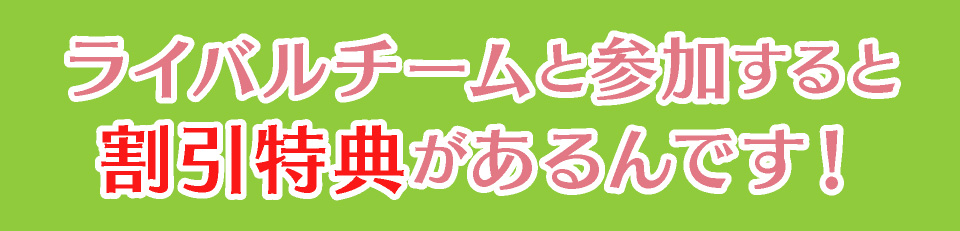 ライバルチームと参加すると
割引特典があるんです！